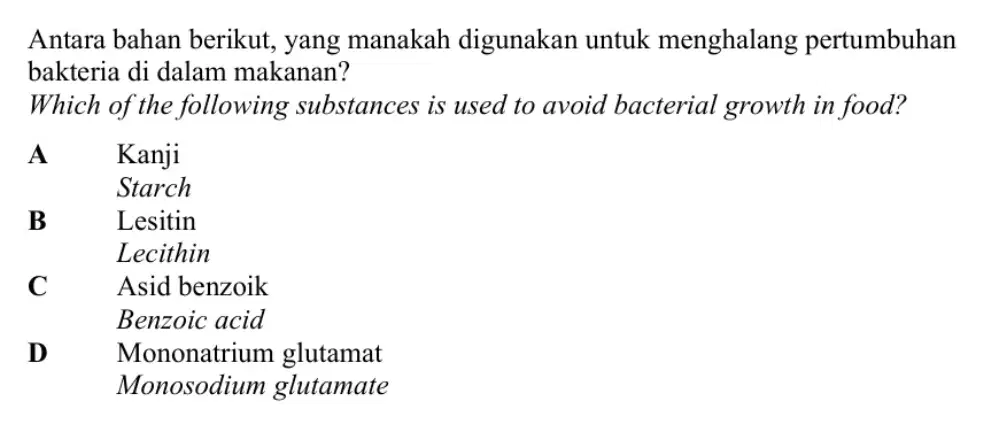 Antara bahan berikut, yang manakah digunakan untuk menghalang pertumbuhan bakteria di dalam makanan?
Which of the following substances is used to avoid bacterial growth in food?

A Kanji
Starch

B Lesitin
Lecithin

C Asid benzoik
Benzoic acid

D Mononatrium glutamat
Monosodium glutamate